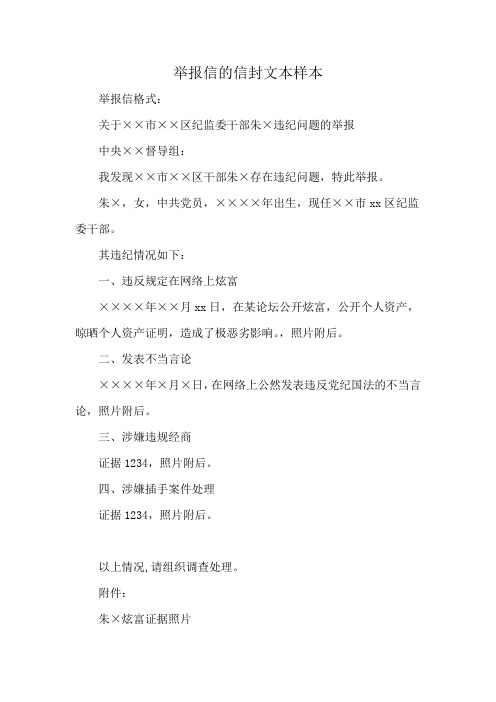 举报信的信封文本样本

举报信格式：

关于××市××区纪监委干部朱×违纪问题的举报

中央××督导组：

我发现××市××区干部朱×存在违纪问题，特此举报。

朱×，女，中共党员，××××年出生，现任××市 xx 区纪监委干部。

其违纪情况如下：

一、违反规定在网络上炫富

××××年××月 xx 日，在某论坛公开炫富，公开个人资产，晾晒个人资产证明，造成了极恶劣影响。，照片附后。

二、发表不当言论

××××年×月×日，在网络上公然发表违反党纪国法的不当言论，照片附后。

三、涉嫌违规经商

证据 1234，照片附后。

四、涉嫌插手案件处理

证据 1234，照片附后。

以上情况,请组织调查处理。

附件：

朱×炫富证据照片